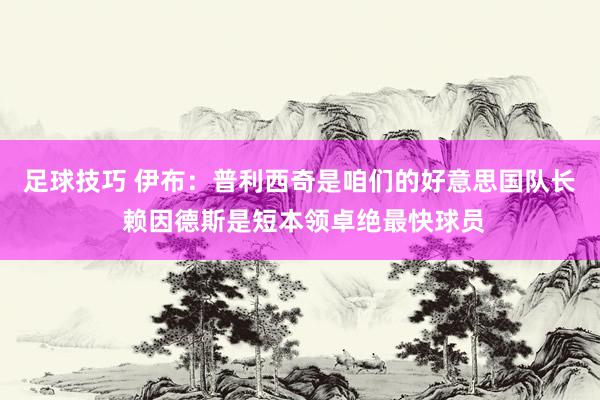 足球技巧 伊布：普利西奇是咱们的好意思国队长 赖因德斯是短本领卓绝最快球员